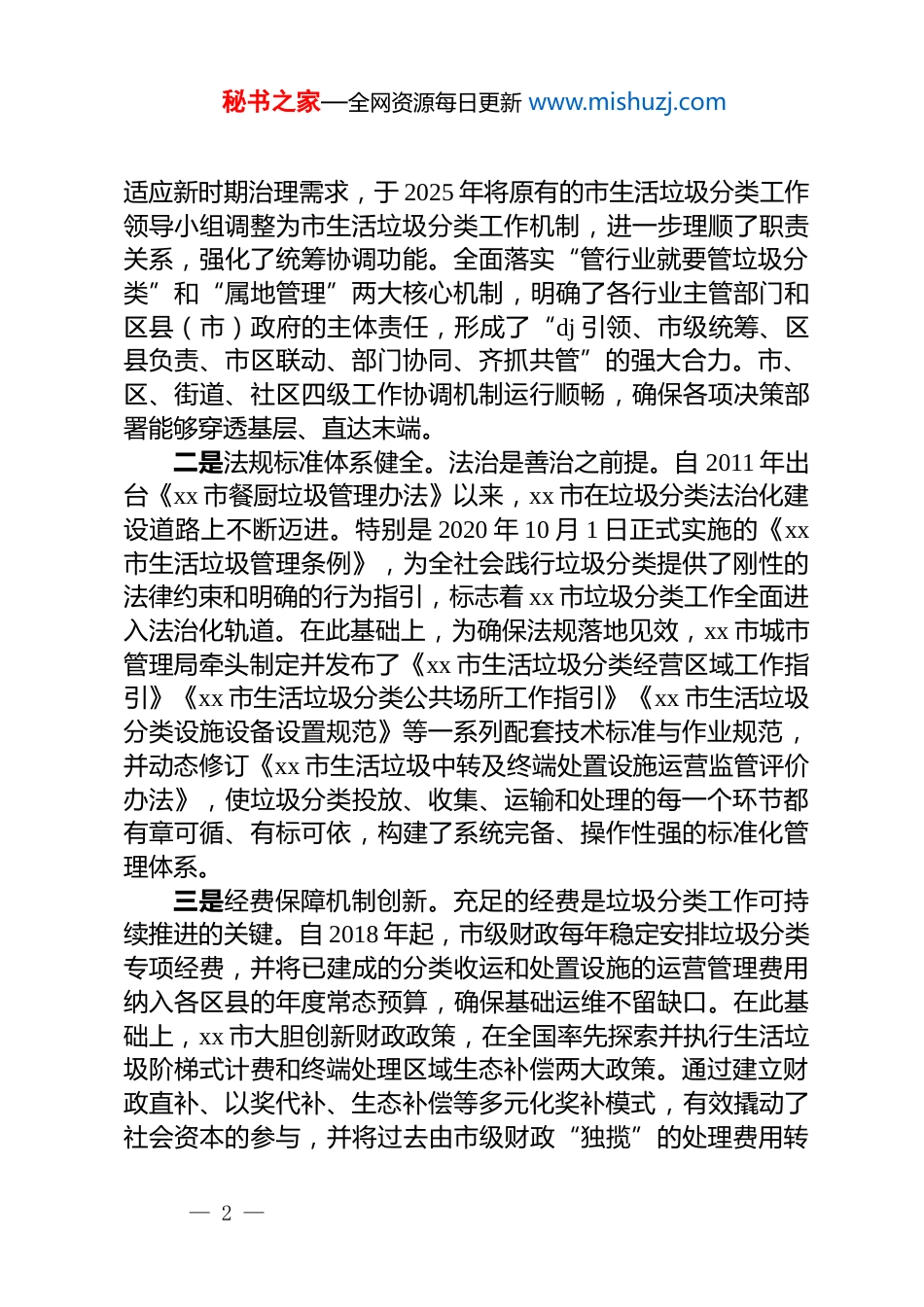 秘书之家—全网资源每日更新 www.mishuzj.com

适应新时期治理需求，于 2025 年将原有的市生活垃圾分类工作领导小组调整为市生活垃圾分类工作机制，进一步理顺了职责关系，强化了统筹协调功能。全面落实“管行业就要管垃圾分类”和“属地管理”两大核心机制，明确了各行业主管部门和区县（市）政府的主体责任，形成了“dj 引领、市级统筹、区县负责、市区联动、部门协同、齐抓共管”的强大合力。市、区、街道、社区四级工作协调机制运行顺畅，确保各项决策部署能够穿透基层、直达末端。

二是法规标准体系健全。法治是善治之前提。自 2011 年出台《xx 市餐厨垃圾管理办法》以来，xx 市在垃圾分类法治化建设道路上不断迈进。特别是 2020 年 10 月 1 日正式实施的《xx 市生活垃圾管理条例》，为全社会践行垃圾分类提供了刚性的法律约束和明确的行为指引，标志着 xx 市垃圾分类工作全面进入法治化轨道。在此基础上，为确保法规落地见效，xx 市城市管理局牵头制定并发布了《xx 市生活垃圾分类经营区域工作指引》《xx 市生活垃圾分类公共场所工作指引》《xx 市生活垃圾分类设施设备设置规范》等一系列配套技术标准与作业规范，并动态修订《xx 市生活垃圾中转及终端处置设施运营监管评价办法》，使垃圾分类投放、收集、运输和处理的每一个环节都有章可循、有标可依，构建了系统完备、操作性强的标准化管理体系。

三是经费保障机制创新。充足的经费是垃圾分类工作可持续推进的关键。自 2018 年起，市级财政每年稳定安排垃圾分类专项经费，并将已建成的分类收运和处置设施的运营管理费用纳入各区县的年度常态预算，确保基础运维不留缺口。在此基础上，xx 市大胆创新财政政策，在全国率先探索并执行生活垃圾阶梯式计费和终端处理区域生态补偿两大政策。通过建立财政直补、以奖代补、生态补偿等多元化奖补模式，有效撬动了社会资本的参与，并将过去由市级财政“独揽”的处理费用转

— 2 —